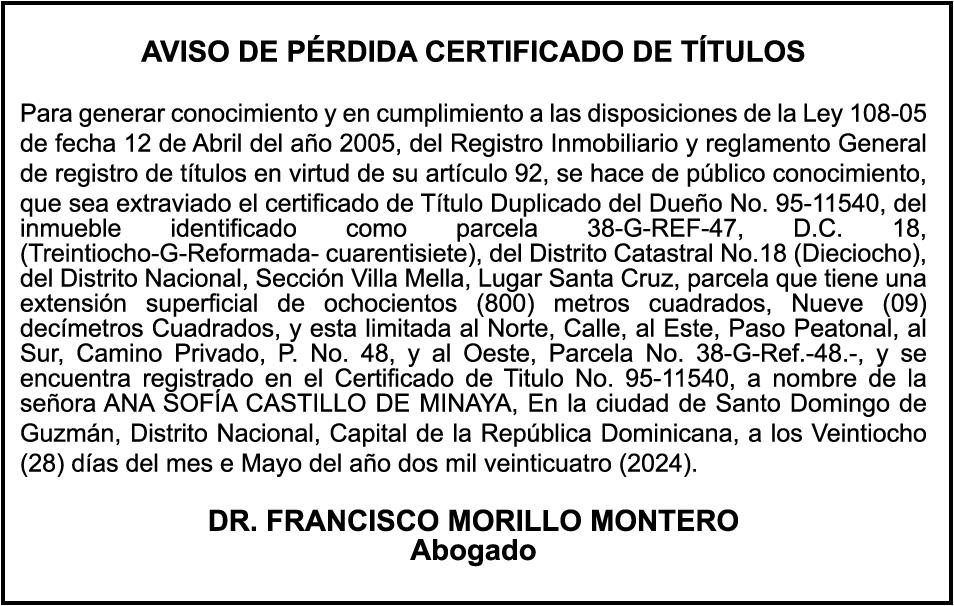 AVISO DE PÉRDIDA CERTIFICADO DE TÍTULOS

Para generar conocimiento y en cumplimiento a las disposiciones de la Ley 108-05 de fecha 12 de Abril del año 2005, del Registro Inmobiliario y reglamento General de registro de títulos en virtud de su artículo 92, se hace de público conocimiento, que sea extraviado el certificado de Título Duplicado del Dueño No. 95-11540, del inmueble identificado como parcela 38-G-REF-47, D.C. 18, (Treintiocho-G-Reformada- cuarentisiete), del Distrito Catastral No.18 (Dieciocho), del Distrito Nacional, Sección Villa Mella, Lugar Santa Cruz, parcela que tiene una extensión superficial de ochocientos (800) metros cuadrados, Nueve (09) decímetros Cuadrados, y esta limitada al Norte, Calle, al Este, Paso Peatonal, al Sur, Camino Privado, P. No. 48, y al Oeste, Parcela No. 38-G-Ref.-48.-, y se encuentra registrado en el Certificado de Titulo No. 95-11540, a nombre de la señora ANA SOFÍA CASTILLO DE MINAYA, En la ciudad de Santo Domingo de Guzmán, Distrito Nacional, Capital de la República Dominicana, a los Veintiocho (28) días del mes e Mayo del año dos mil veinticuatro (2024).

DR. FRANCISCO MORILLO MONTERO
Abogado